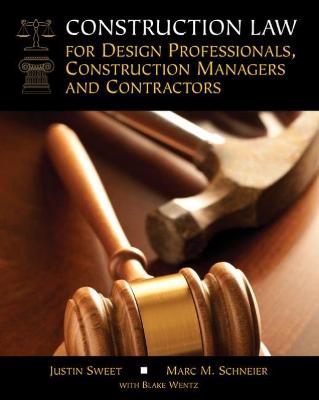 CONSTRUCTION LAW
FOR DESIGN PROFESSIONALS, CONSTRUCTION MANAGERS AND CONTRACTORS

JUSTIN SWEET ■ MARC M. SCHNEIER
WITH BLAKE WENTZ